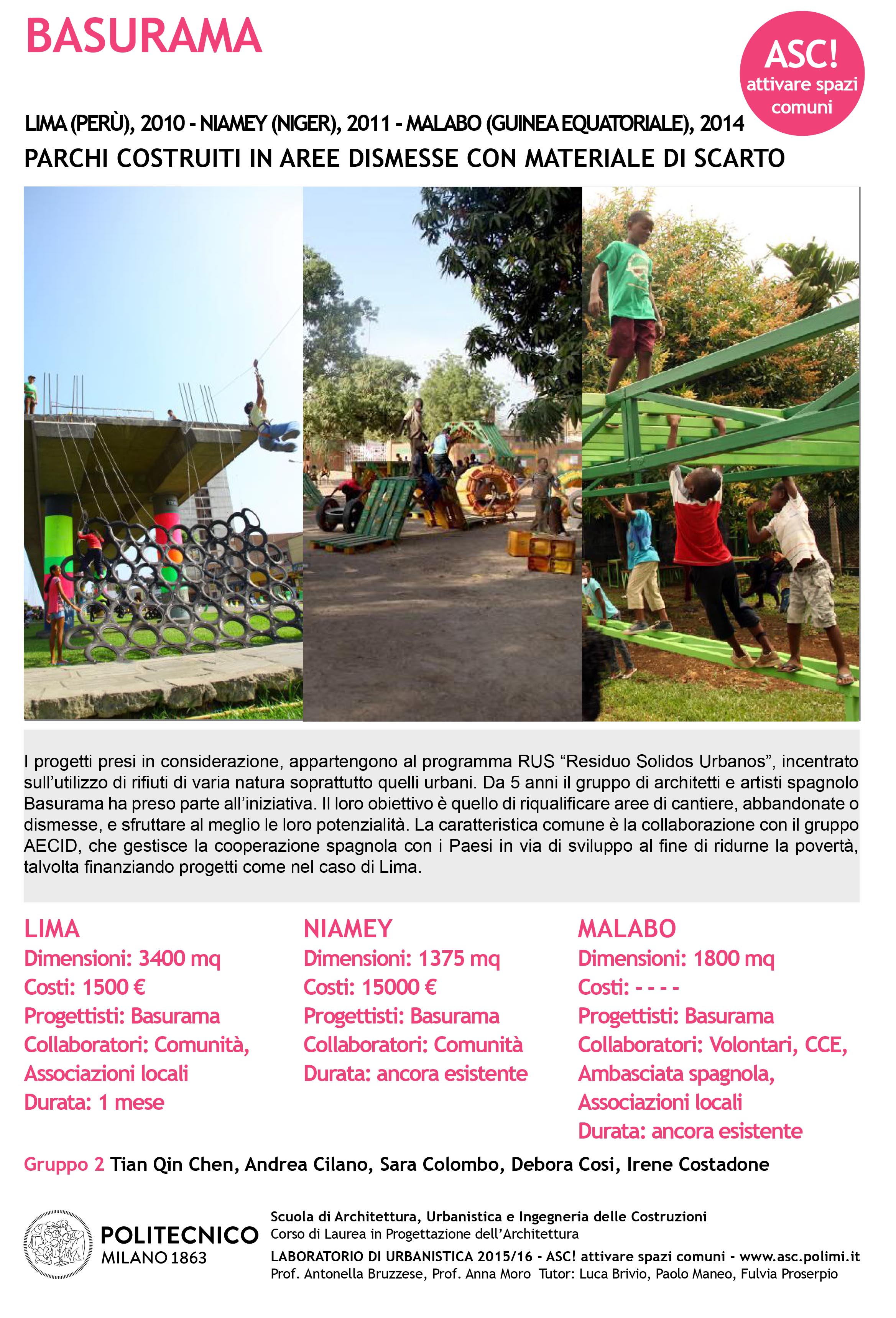 BASURAMA

ASC! attivare spazi comuni

LIMA (PERÙ), 2010 - NIAMEY (NIGER), 2011 - MALABO (GUINEA EQUATORIALE), 2014
PARCHI COSTRUITI IN AREE DISMESSE CON MATERIALE DI SCARTO

I progetti presi in considerazione, appartengono al programma RUS “Residuo Solidos Urbanos”, incentrato sull’utilizzo di rifiuti di varia natura soprattutto quelli urbani. Da 5 anni il gruppo di architetti e artisti spagnolo Basurama ha preso parte all’iniziativa. Il loro obiettivo è quello di riqualificare aree di cantiere, abbandonate o dismesse, e sfruttare al meglio le loro potenzialità. La caratteristica comune è la collaborazione con il gruppo AECID, che gestisce la cooperazione spagnola con i Paesi in via di sviluppo al fine di ridurne la povertà, talvolta finanziando progetti come nel caso di Lima.

LIMA
Dimensioni: 3400 mq
Costi: 1500 €
Progettisti: Basurama
Collaboratori: Comunità, Associazioni locali
Durata: 1 mese

NIAMEY
Dimensioni: 1375 mq
Costi: 15000 €
Progettisti: Basurama
Collaboratori: Comunità
Durata: ancora esistente

MALABO
Dimensioni: 1800 mq
Costi: - - - -
Progettisti: Basurama
Collaboratori: Volontari, CCE, Ambasciata spagnola, Associazioni locali
Durata: ancora esistente

Gruppo 2 Tian Qin Chen, Andrea Cilano, Sara Colombo, Debora Cosi, Irene Costadone

POLITECNICO MILANO 1863

Scuola di Architettura, Urbanistica e Ingegneria delle Costruzioni
Corso di Laurea in Progettazione dell’Architettura
LABORATORIO DI URBANISTICA 2015/16 - ASC! attivare spazi comuni - www.asc.polimi.it
Prof. Antonella Bruzzese, Prof. Anna Moro Tutor: Luca Brivio, Paolo Maneo, Fulvia Proserpio